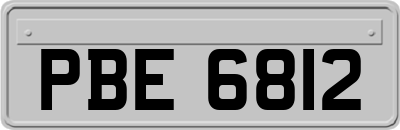 PBE 6812